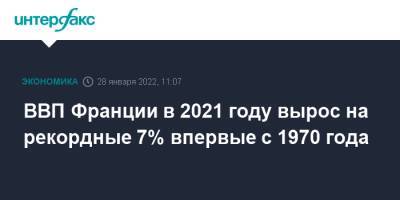 интерфакс

ЭКОНОМИКА 28 января 2022, 11:07

ВВП Франции в 2021 году вырос на рекордные 7% впервые с 1970 года